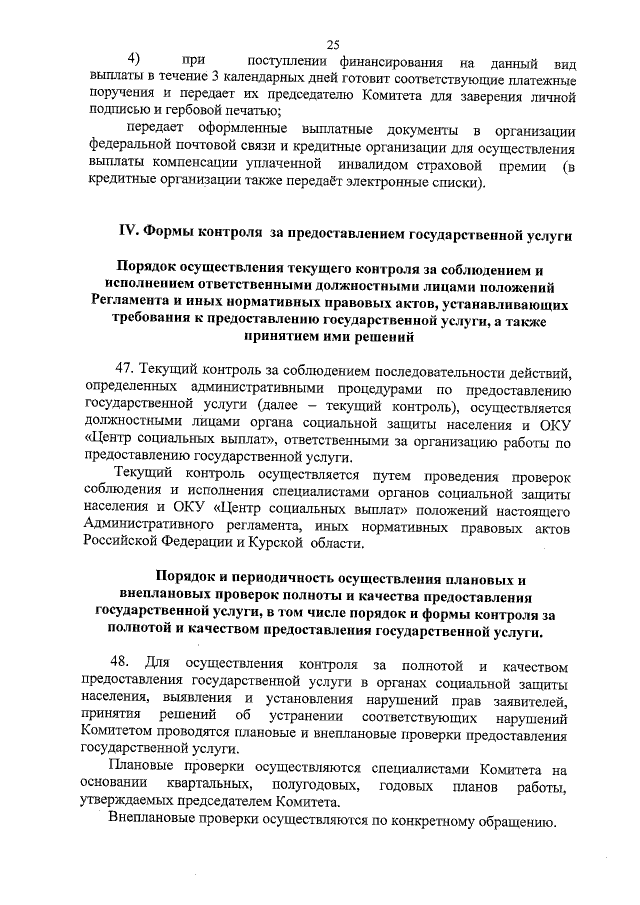 25

4) при поступлении финансирования на данный вид выплаты в течение 3 календарных дней готовит соответствующие платежные поручения и передает их председателю Комитета для заверения личной подписью и гербовой печатью;

передает оформленные выплатные документы в организации федеральной почтовой связи и кредитные организации для осуществления выплаты компенсации уплаченной инвалидом страховой премии (в кредитные организации также передаёт электронные списки).

IV. Формы контроля за предоставлением государственной услуги

Порядок осуществления текущего контроля за соблюдением и исполнением ответственными должностными лицами положений Регламента и иных нормативных правовых актов, устанавливающих требования к предоставлению государственной услуги, а также принятием ими решений

47. Текущий контроль за соблюдением последовательности действий, определенных административными процедурами по предоставлению государственной услуги (далее – текущий контроль), осуществляется должностными лицами органа социальной защиты населения и ОКУ «Центр социальных выплат», ответственными за организацию работы по предоставлению государственной услуги.

Текущий контроль осуществляется путем проведения проверок соблюдения и исполнения специалистами органов социальной защиты населения и ОКУ «Центр социальных выплат» положений настоящего Административного регламента, иных нормативных правовых актов Российской Федерации и Курской области.

Порядок и периодичность осуществления плановых и внеплановых проверок полноты и качества предоставления государственной услуги, в том числе порядок и формы контроля за полнотой и качеством предоставления государственной услуги.

48. Для осуществления контроля за полнотой и качеством предоставления государственной услуги в органах социальной защиты населения, выявления и установления нарушений прав заявителей, принятия решений об устранении соответствующих нарушений Комитетом проводятся плановые и внеплановые проверки предоставления государственной услуги.

Плановые проверки осуществляются специалистами Комитета на основании квартальных, полугодовых, годовых планов работы, утверждаемых председателем Комитета.

Внеплановые проверки осуществляются по конкретному обращению.